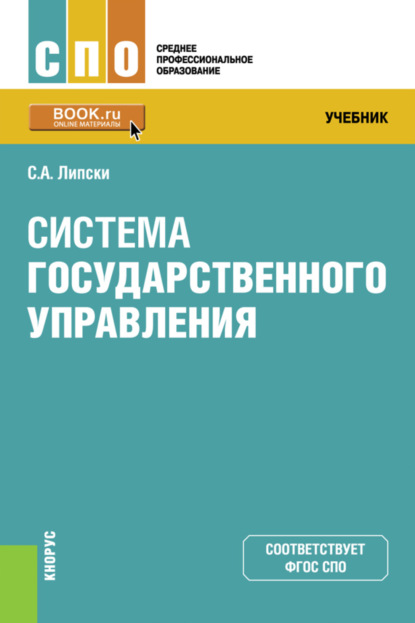 СПО

СРЕДНЕЕ ПРОФЕССИОНАЛЬНОЕ ОБРАЗОВАНИЕ

BOOK.ru
ONLINE МАТЕРИАЛЫ

УЧЕБНИК

С.А. Липски

СИСТЕМА ГОСУДАРСТВЕННОГО УПРАВЛЕНИЯ

КНОРУС

СООТВЕТСТВУЕТ ФГОС СПО